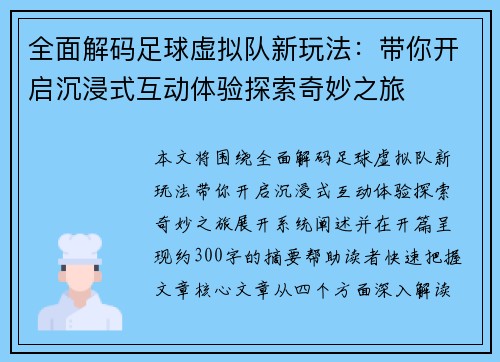 全面解码足球虚拟队新玩法：带你开启沉浸式互动体验探索奇妙之旅

本文将围绕全面解码足球虚拟队新玩法带你开启沉浸式互动体验探索奇妙之旅展开系统阐述并在开篇呈现约300字的摘要帮助读者快速把握文章核心文章从四个方面深入解读